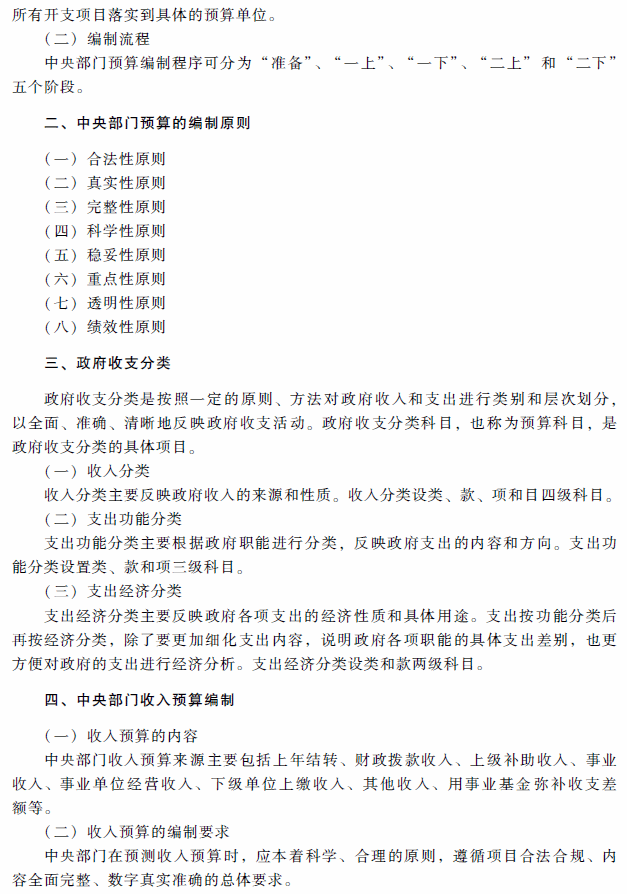 所有开支项目落实到具体的预算单位。

（二）编制流程

中央部门预算编制程序可分为“准备”、“一上”、“一下”、“二上”和“二下”五个阶段。

二、中央部门预算的编制原则

（一）合法性原则
（二）真实性原则
（三）完整性原则
（四）科学性原则
（五）稳妥性原则
（六）重点性原则
（七）透明性原则
（八）绩效性原则

三、政府收支分类

政府收支分类是按照一定的原则、方法对政府收入和支出进行类别和层次划分，以全面、准确、清晰地反映政府收支活动。政府收支分类科目，也称为预算科目，是政府收支分类的具体项目。

（一）收入分类

收入分类主要反映政府收入的来源和性质。收入分类设类、款、项和目四级科目。

（二）支出功能分类

支出功能分类主要根据政府职能进行分类，反映政府支出的内容和方向。支出功能分类设置类、款和项三级科目。

（三）支出经济分类

支出经济分类主要反映政府各项支出的经济性质和具体用途。支出按功能分类后再按经济分类，除了要更加细化支出内容，说明政府各项职能的具体支出差别，也更方便对政府的支出进行经济分析。支出经济分类设类和款两级科目。

四、中央部门收入预算编制

（一）收入预算的内容

中央部门收入预算来源主要包括上年结转、财政拨款收入、上级补助收入、事业收入、事业单位经营收入、下级单位上缴收入、其他收入、用事业基金弥补收支差额等。

（二）收入预算的编制要求

中央部门在预测收入预算时，应本着科学、合理的原则，遵循项目合法合规、内容全面完整、数字真实准确的总体要求。